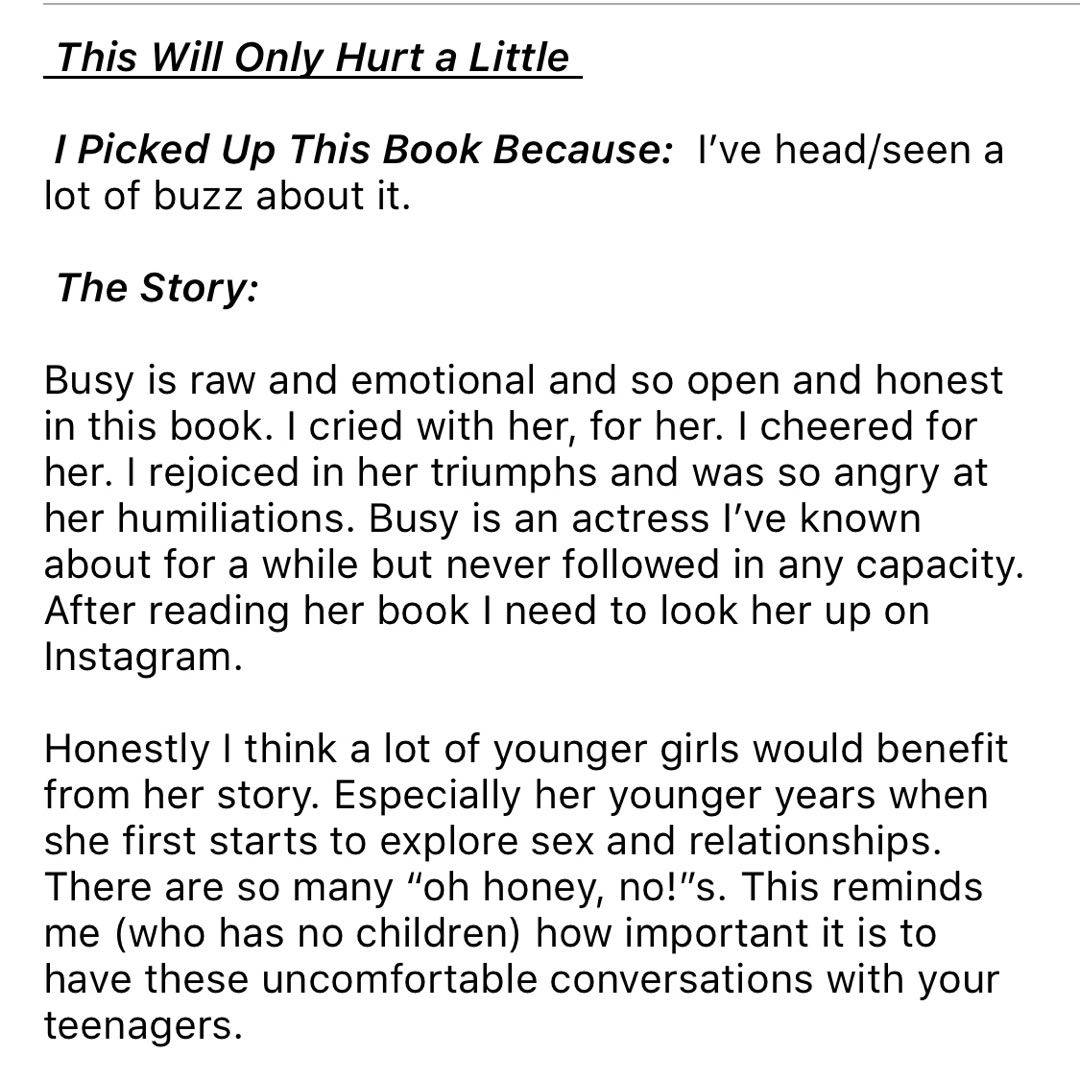 This Will Only Hurt a Little

I Picked Up This Book Because: I've head/seen a lot of buzz about it.

The Story:

Busy is raw and emotional and so open and honest in this book. I cried with her, for her. I cheered for her. I rejoiced in her triumphs and was so angry at her humiliations. Busy is an actress I've known about for a while but never followed in any capacity. After reading her book I need to look her up on Instagram.

Honestly I think a lot of younger girls would benefit from her story. Especially her younger years when she first starts to explore sex and relationships. There are so many "oh honey, no!"s. This reminds me (who has no children) how important it is to have these uncomfortable conversations with your teenagers.